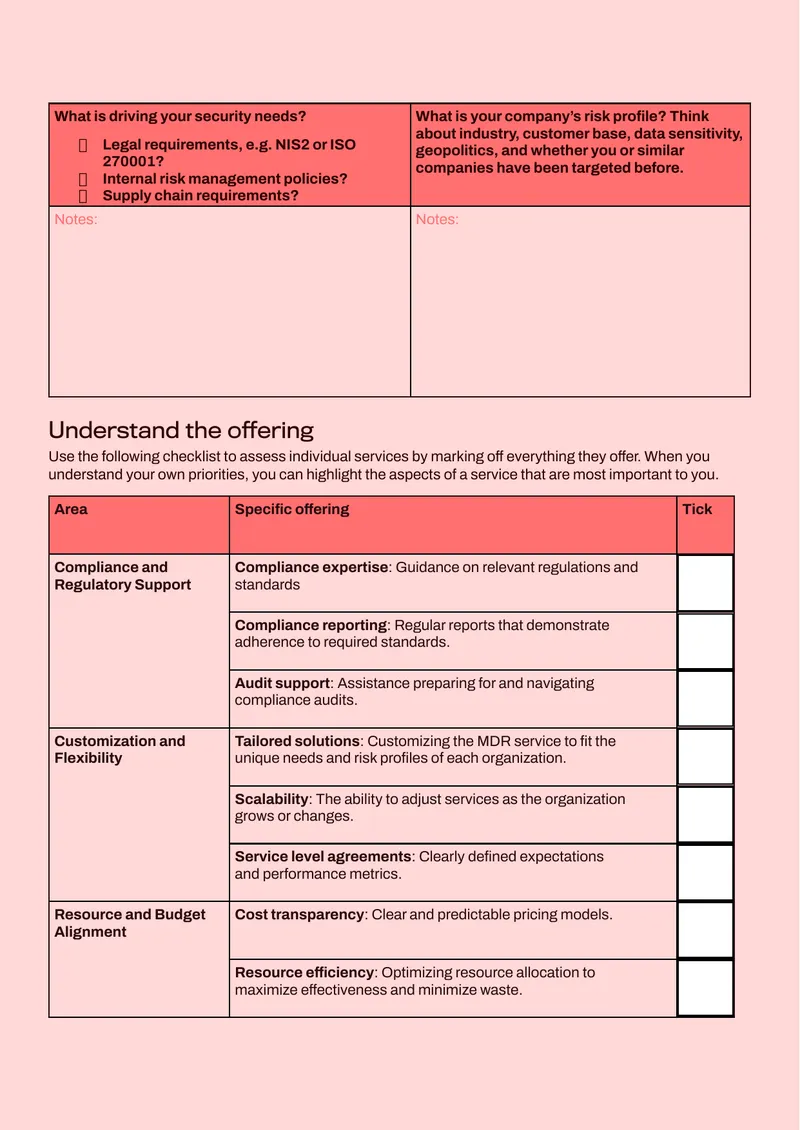 | What is driving your security needs? ☐ Legal requirements, e.g. NIS2 or ISO 270001? ☐ Internal risk management policies? ☐ Supply chain requirements? | What is your company's risk profile? Think about industry, customer base, data sensitivity, geopolitics, and whether you or similar companies have been targeted before. |
|---|---|
| Notes: | Notes: |

Understand the offering

Use the following checklist to assess individual services by marking off everything they offer. When you understand your own priorities, you can highlight the aspects of a service that are most important to you.

| Area | Specific offering | Tick |
|---|---|---|
| Compliance and Regulatory Support | Compliance expertise: Guidance on relevant regulations and standards | ☐ |
| | Compliance reporting: Regular reports that demonstrate adherence to required standards. | ☐ |
| | Audit support: Assistance preparing for and navigating compliance audits. | ☐ |
| Customization and Flexibility | Tailored solutions: Customizing the MDR service to fit the unique needs and risk profiles of each organization. | ☐ |
| | Scalability: The ability to adjust services as the organization grows or changes. | ☐ |
| | Service level agreements: Clearly defined expectations and performance metrics. | ☐ |
| Resource and Budget Alignment | Cost transparency: Clear and predictable pricing models. | ☐ |
| | Resource efficiency: Optimizing resource allocation to maximize effectiveness and minimize waste. | ☐ |